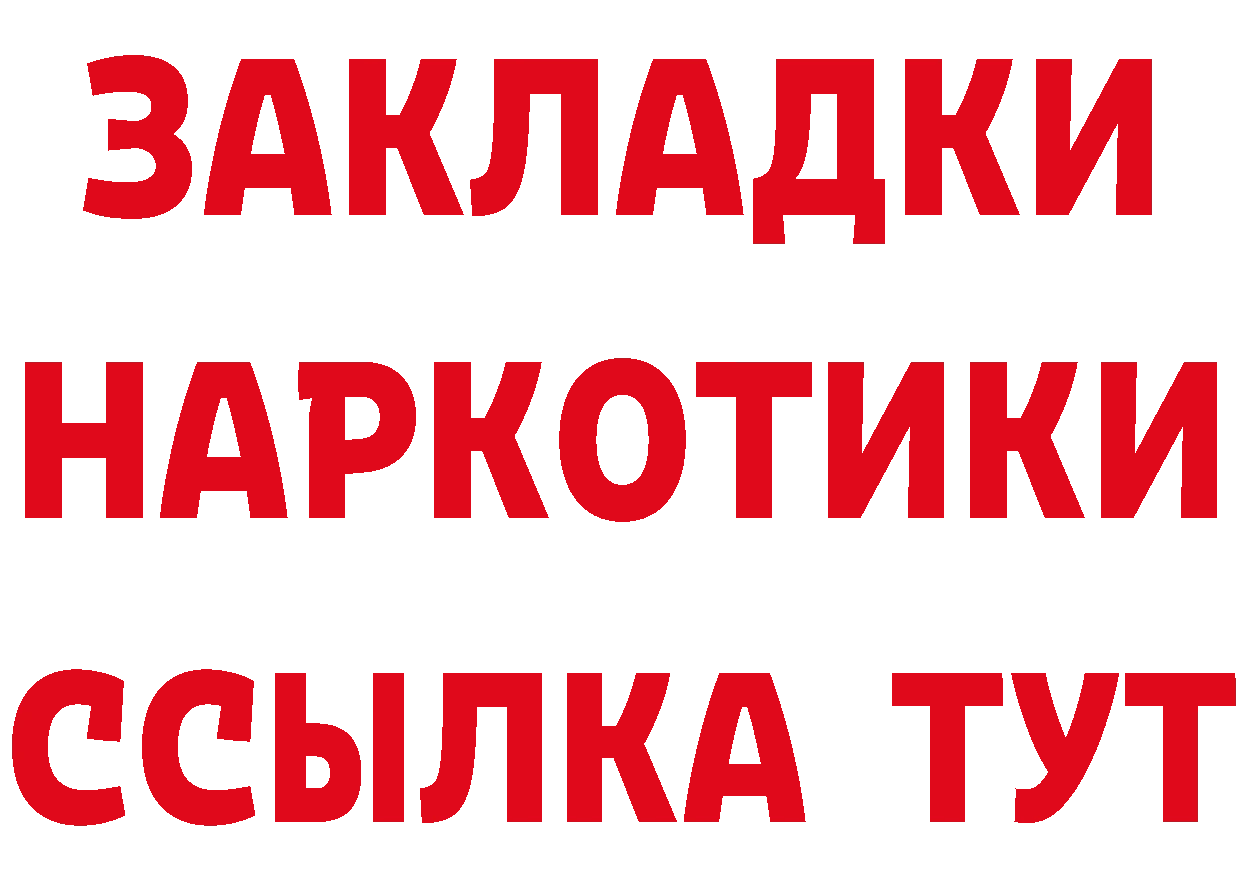 ЗАКЛАДКИ
НАРКОТИКИ
ССЫЛКА ТУТ